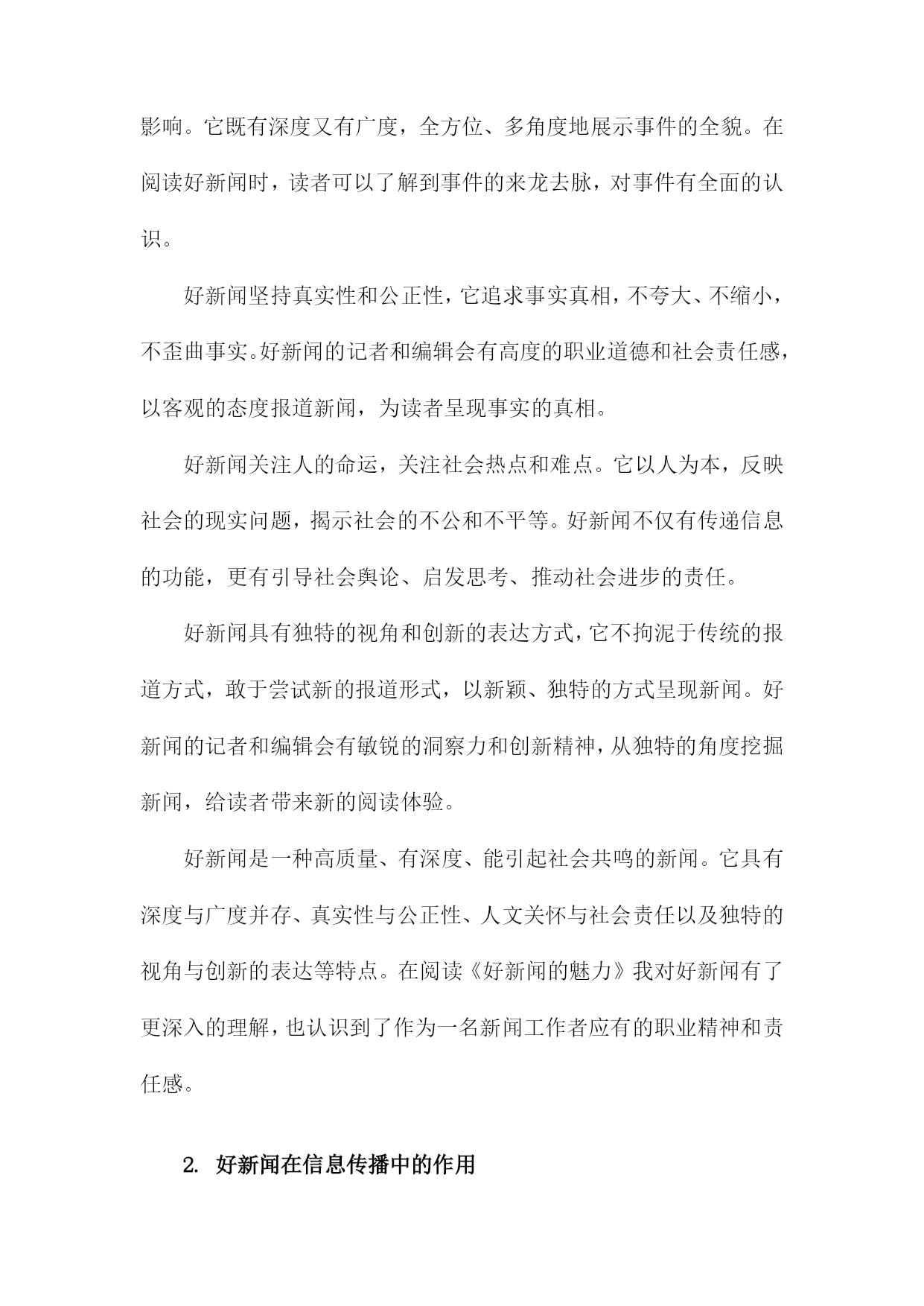 影响。它既有深度又有广度，全方位、多角度地展示事件的全貌。在阅读好新闻时，读者可以了解到事件的来龙去脉，对事件有全面的认识。

好新闻坚持真实性和公正性，它追求事实真相，不夸大、不缩小，不歪曲事实。好新闻的记者和编辑会有高度的职业道德和社会责任感，以客观的态度报道新闻，为读者呈现事实的真相。

好新闻关注人的命运，关注社会热点和难点。它以人为本，反映社会的现实问题，揭示社会的不公和不平等。好新闻不仅有传递信息的功能，更有引导社会舆论、启发思考、推动社会进步的责任。

好新闻具有独特的视角和创新的表达方式，它不拘泥于传统的报道方式，敢于尝试新的报道形式，以新颖、独特的方式呈现新闻。好新闻的记者和编辑会有敏锐的洞察力和创新精神，从独特的角度挖掘新闻，给读者带来新的阅读体验。

好新闻是一种高质量、有深度、能引起社会共鸣的新闻。它具有深度与广度并存、真实性与公正性、人文关怀与社会责任以及独特的视角与创新的表达等特点。在阅读《好新闻的魅力》我对好新闻有了更深入的理解，也认识到了作为一名新闻工作者应有的职业精神和责任感。

2. 好新闻在信息传播中的作用